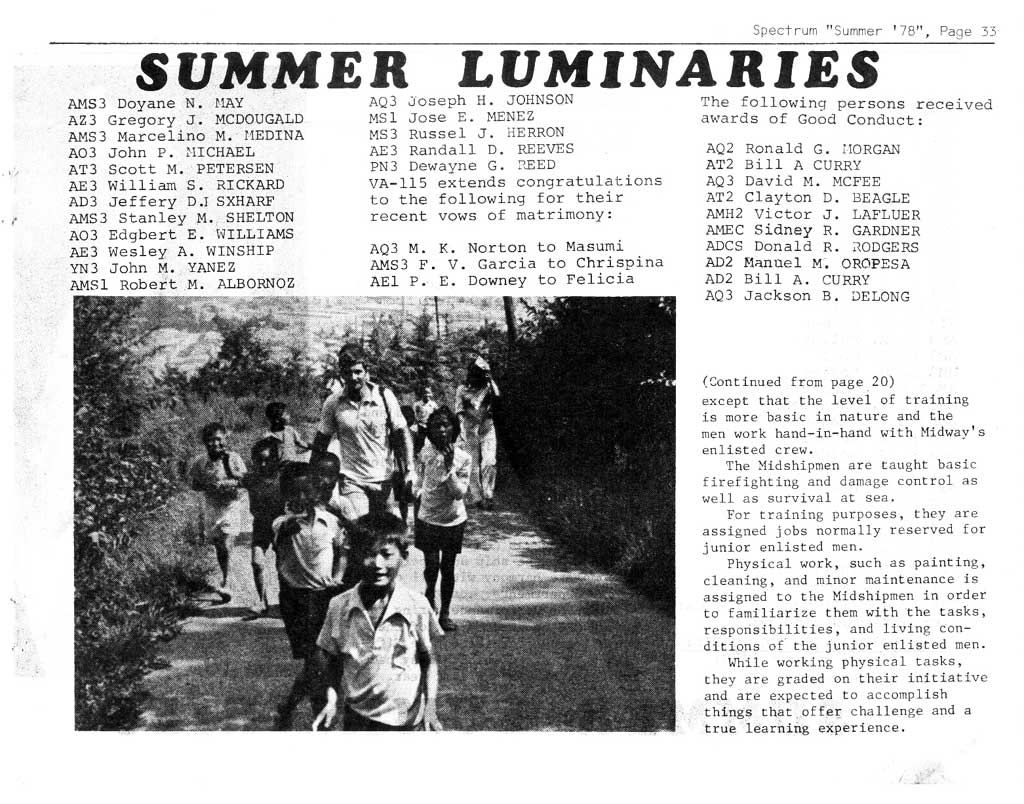 Spectrum "Summer '78", Page 33

SUMMER LUMINARIES

AMS3 Doyane N. MAY
AZ3 Gregory J. MCDOUGALD
AMS3 Marcelino M. MEDINA
AO3 John P. MICHAEL
AT3 Scott M. PETERSEN
AE3 William S. RICKARD
AD3 Jeffery D.J SXHARF
AMS3 Stanley M. SHELTON
AO3 Edgbert E. WILLIAMS
AE3 Wesley A. WINSHIP
YN3 John M. YANEZ
AMS1 Robert M. ALBORNOZ

AQ3 Joseph H. JOHNSON
MS1 Jose E. MENEZ
MS3 Russel J. HERRON
AE3 Randall D. REEVES
PN3 Dewayne G. REED
VA-115 extends congratulations to the following for their recent vows of matrimony:

AQ3 M. K. Norton to Masumi
AMS3 F. V. Garcia to Chrispina
AE1 P. E. Downey to Felicia

The following persons received awards of Good Conduct:

AQ2 Ronald G. MORGAN
AT2 Bill A CURRY
AQ3 David M. MCFEE
AT2 Clayton D. BEAGLE
AMH2 Victor J. LAFLUER
AMEC Sidney R. GARDNER
ADCS Donald R. RODGERS
AD2 Manuel M. OROPESA
AD2 Bill A. CURRY
AQ3 Jackson B. DELONG

(Continued from page 20)
except that the level of training is more basic in nature and the men work hand-in-hand with Midway's enlisted crew.
The Midshipmen are taught basic firefighting and damage control as well as survival at sea.
For training purposes, they are assigned jobs normally reserved for junior enlisted men.
Physical work, such as painting, cleaning, and minor maintenance is assigned to the Midshipmen in order to familiarize them with the tasks, responsibilities, and living conditions of the junior enlisted men.
While working physical tasks, they are graded on their initiative and are expected to accomplish things that offer challenge and a true learning experience.